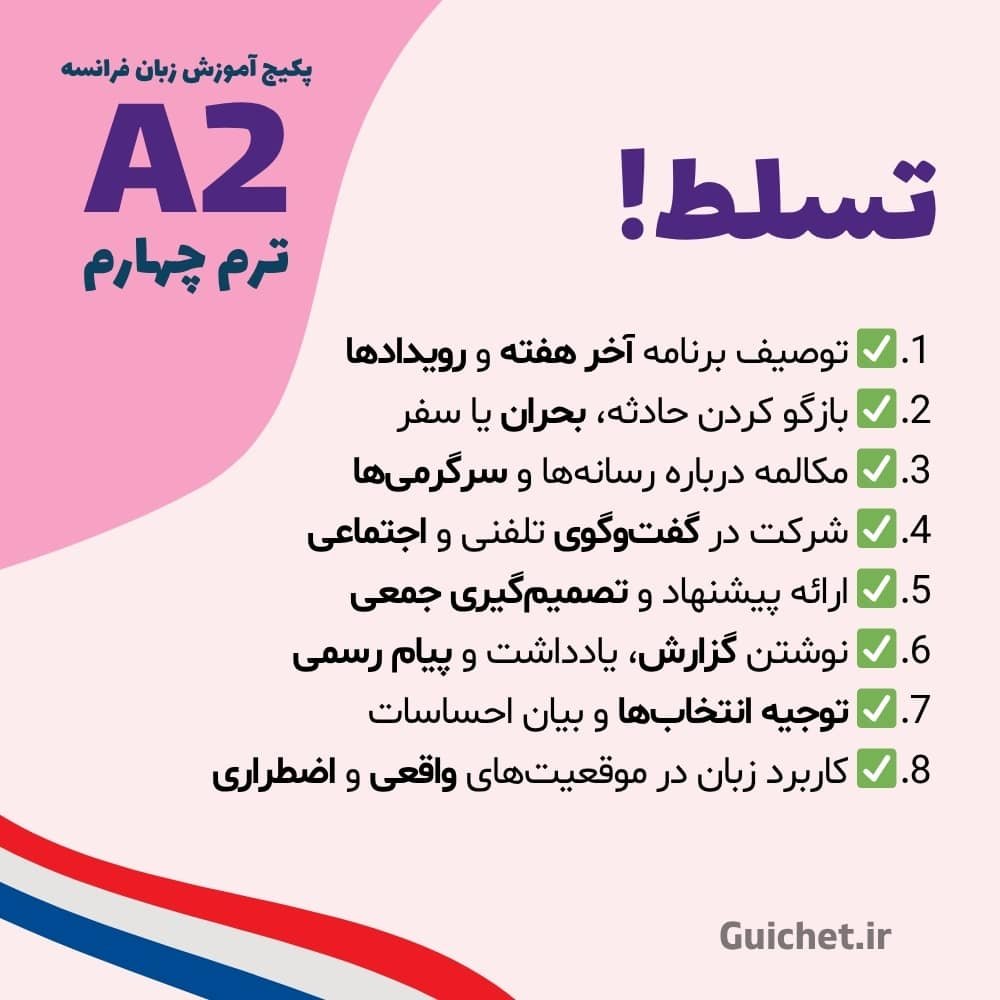 پکیج آموزش زبان فرانسه
A2
ترم چهارم

تسلط!

1.✅ توصیف برنامه آخر هفته و رویدادها
2.✅ بازگو کردن حادثه، بحران یا سفر
3.✅ مکالمه درباره رسانه‌ها و سرگرمی‌ها
4.✅ شرکت در گفت‌وگوی تلفنی و اجتماعی
5.✅ ارائه پیشنهاد و تصمیم‌گیری جمعی
6.✅ نوشتن گزارش، یادداشت و پیام رسمی
7.✅ توجیه انتخاب‌ها و بیان احساسات
8.✅ کاربرد زبان در موقعیت‌های واقعی و اضطراری

Guichet.ir